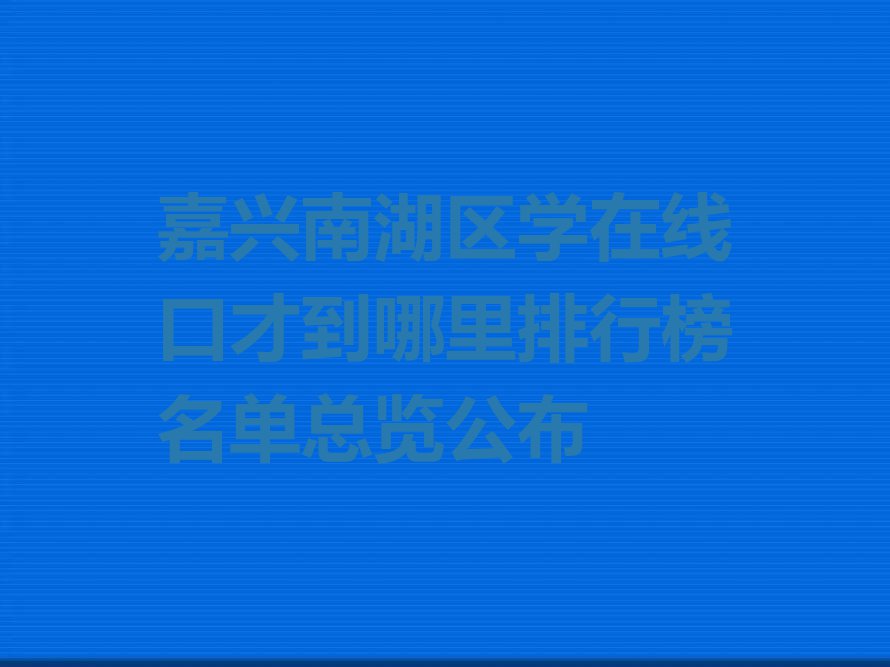 嘉兴南湖区学在线口才到哪里排行榜名单总览公布